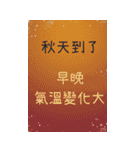 秋天到了

早晚
氣溫變化大